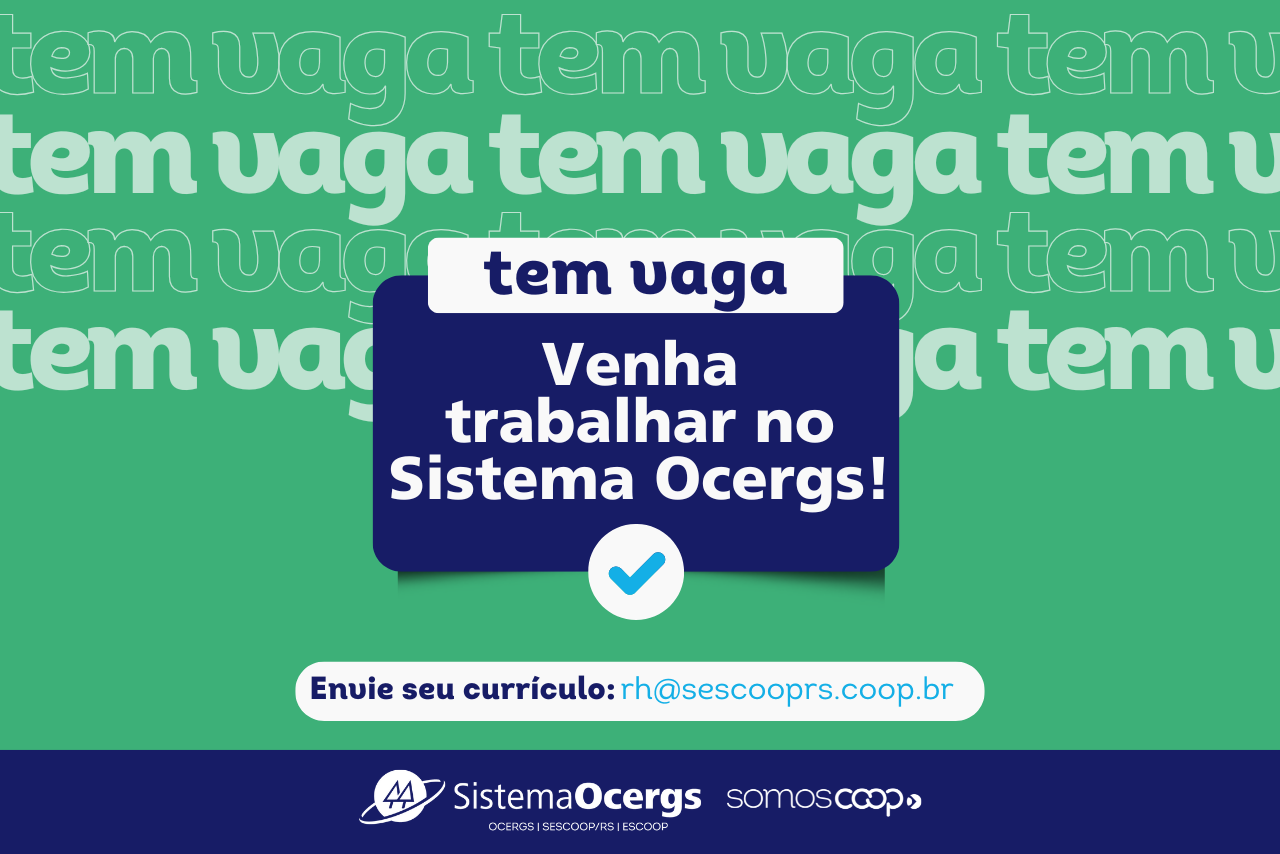 tem vaga tem vaga tem v
tem vaga tem vaga tem v
tem vaga tem vaga tem v
tem vaga tem vaga tem v

tem vaga

Venha trabalhar no Sistema Ocergs!

Envie seu currículo: rh@sescooprs.coop.br

SistemaOcergs
OCERGS | SESCOOP/RS | ESCOOP

somoscoop